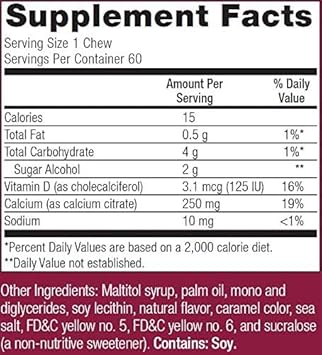 Supplement Facts

Serving Size 1 Chew
Servings Per Container 60

| | Amount Per Serving | % Daily Value |
|---|---|---|
| Calories | 15 | |
| Total Fat | 0.5 g | 1%* |
| Total Carbohydrate | 4 g | 1%* |
| Sugar Alcohol | 2 g | ** |
| Vitamin D (as cholecalciferol) | 3.1 mcg (125 IU) | 16% |
| Calcium (as calcium citrate) | 250 mg | 19% |
| Sodium | 10 mg | <1% |

*Percent Daily Values are based on a 2,000 calorie diet.
**Daily Value not established.

Other Ingredients: Maltitol syrup, palm oil, mono and diglycerides, soy lecithin, natural flavor, caramel color, sea salt, FD&C yellow no. 5, FD&C yellow no. 6, and sucralose (a non-nutritive sweetener). Contains: Soy.